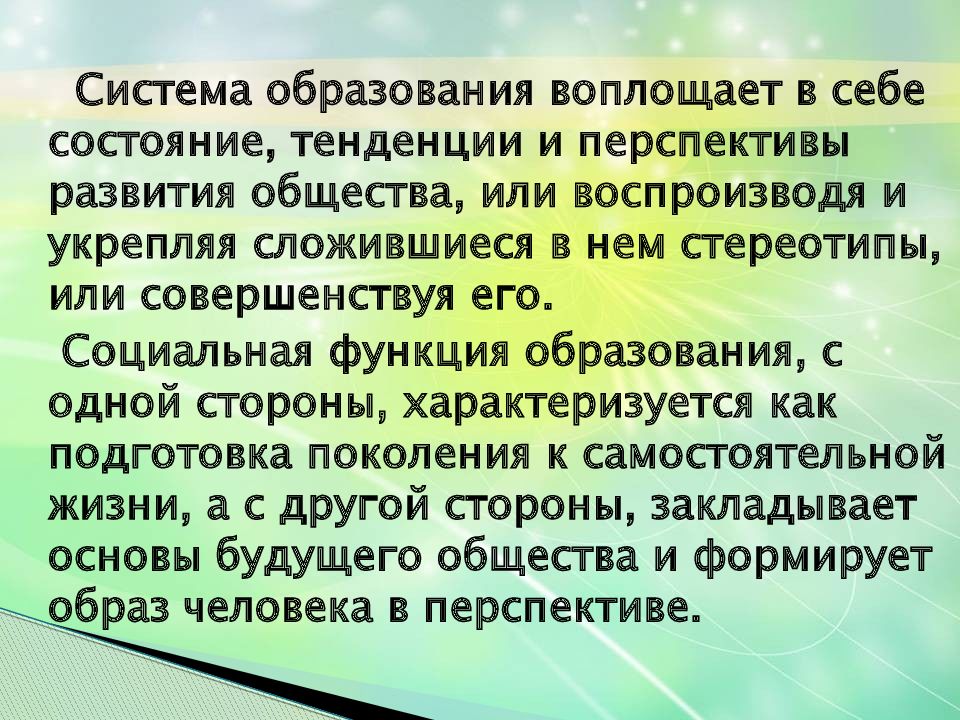 Система образования воплощает в себе состояние, тенденции и перспективы развития общества, или воспроизводя и укрепляя сложившиеся в нем стереотипы, или совершенствуя его.

Социальная функция образования, с одной стороны, характеризуется как подготовка поколения к самостоятельной жизни, а с другой стороны, закладывает основы будущего общества и формирует образ человека в перспективе.